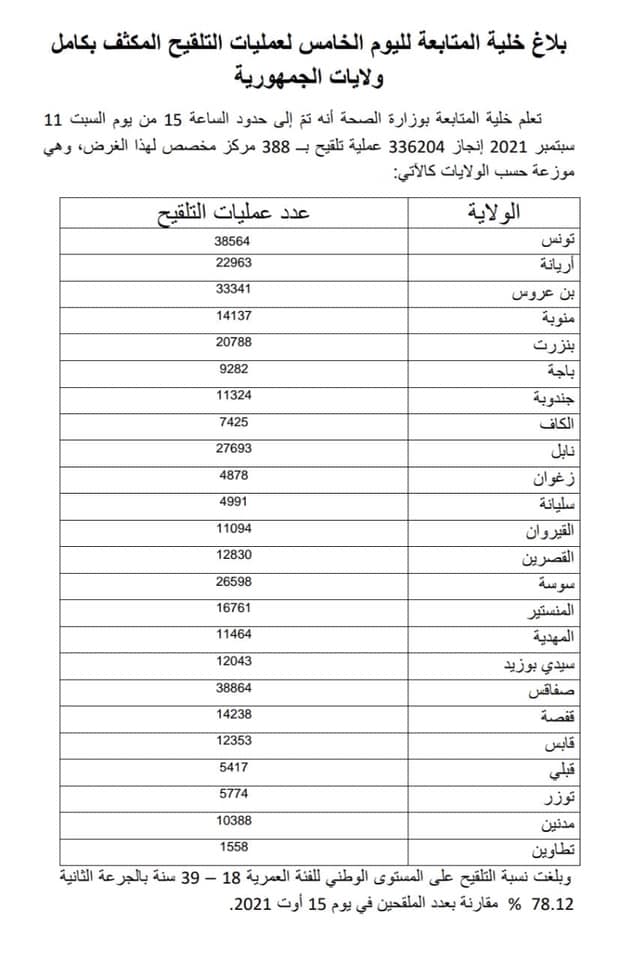 بلاغ خلية المتابعة لليوم الخامس لعمليات التلقيح المكثف بكامل ولايات الجمهورية

تعلم خلية المتابعة بوزارة الصحة أنه تم إلى حدود الساعة 15 من يوم السبت 11 سبتمبر 2021 إنجاز 336204 عملية تلقيح بـ 388 مركز مخصص لهذا الغرض، وهي موزعة حسب الولايات كالآتي:

| الولاية | عدد عمليات التلقيح |
|---|---|
| تونس | 38564 |
| أريانة | 22963 |
| بن عروس | 33341 |
| منوبة | 14137 |
| بنزرت | 20788 |
| باجة | 9282 |
| جندوبة | 11324 |
| الكاف | 7425 |
| نابل | 27693 |
| زغوان | 4878 |
| سليانة | 4991 |
| القيروان | 11094 |
| القصرين | 12830 |
| سوسة | 26598 |
| المنستير | 16761 |
| المهدية | 11464 |
| سيدي بوزيد | 12043 |
| صفاقس | 38864 |
| قفصة | 14238 |
| قابس | 12353 |
| قبلي | 5417 |
| توزر | 5774 |
| مدنين | 10388 |
| تطاوين | 1558 |

وبلغت نسبة التلقيح على المستوى الوطني للفئة العمرية 18 – 39 سنة بالجرعة الثانية 78.12 % مقارنة بعدد الملقحين في يوم 15 أوت 2021.